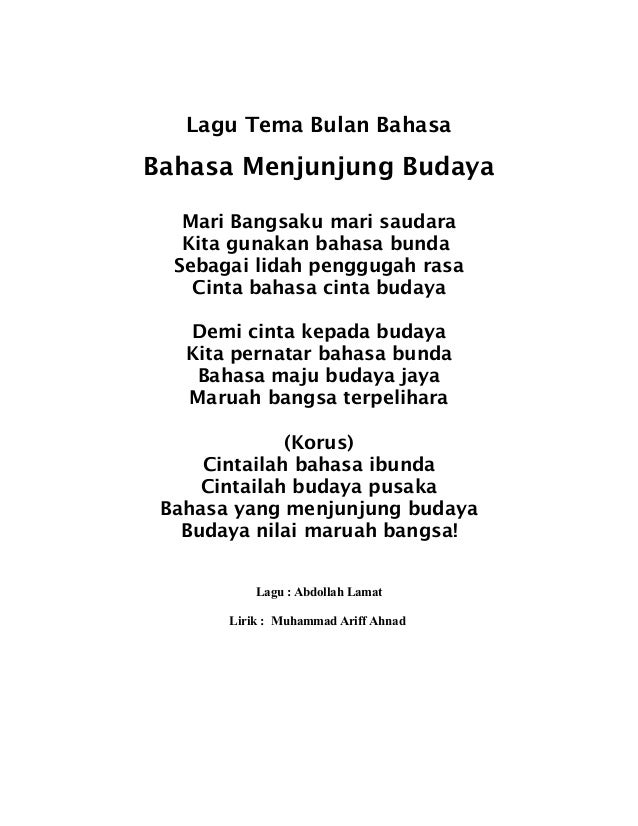 Lagu Tema Bulan Bahasa

Bahasa Menjunjung Budaya

Mari Bangsaku mari saudara
Kita gunakan bahasa bunda
Sebagai lidah penggugah rasa
Cinta bahasa cinta budaya

Demi cinta kepada budaya
Kita pernatar bahasa bunda
Bahasa maju budaya jaya
Maruah bangsa terpelihara

(Korus)
Cintailah bahasa ibunda
Cintailah budaya pusaka
Bahasa yang menjunjung budaya
Budaya nilai maruah bangsa!

Lagu : Abdollah Lamat

Lirik : Muhammad Ariff Ahnad